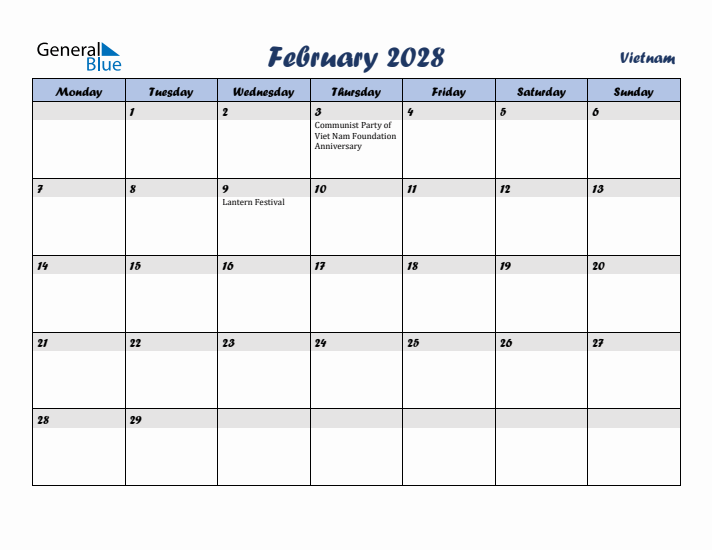 General Blue

February 2028

Vietnam

| Monday | Tuesday | Wednesday | Thursday | Friday | Saturday | Sunday |
|---|---|---|---|---|---|---|
| | 1 | 2 | 3 Communist Party of Viet Nam Foundation Anniversary | 4 | 5 | 6 |
| 7 | 8 | 9 Lantern Festival | 10 | 11 | 12 | 13 |
| 14 | 15 | 16 | 17 | 18 | 19 | 20 |
| 21 | 22 | 23 | 24 | 25 | 26 | 27 |
| 28 | 29 | | | | | |